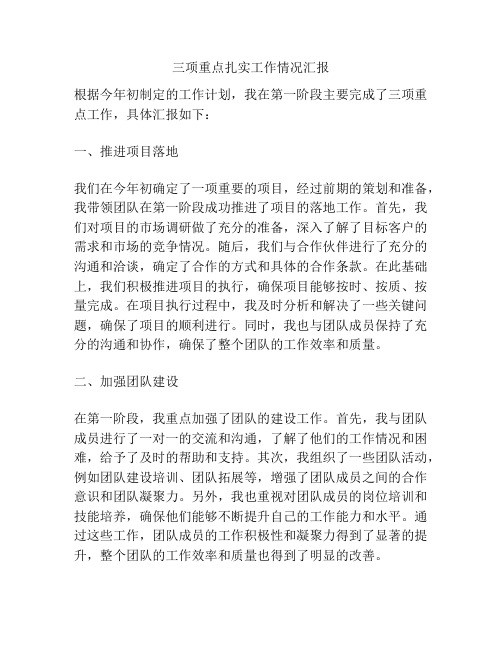 三项重点扎实工作情况汇报

根据今年初制定的工作计划，我在第一阶段主要完成了三项重点工作，具体汇报如下：

一、推进项目落地

我们在今年初确定了一项重要的项目，经过前期的策划和准备，我带领团队在第一阶段成功推进了项目的落地工作。首先，我们对项目的市场调研做了充分的准备，深入了解了目标客户的需求和市场的竞争情况。随后，我们与合作伙伴进行了充分的沟通和洽谈，确定了合作的方式和具体的合作条款。在此基础上，我们积极推进项目的执行，确保项目能够按时、按质、按量完成。在项目执行过程中，我及时分析和解决了一些关键问题，确保了项目的顺利进行。同时，我也与团队成员保持了充分的沟通和协作，确保了整个团队的工作效率和质量。

二、加强团队建设

在第一阶段，我重点加强了团队的建设工作。首先，我与团队成员进行了一对一的交流和沟通，了解了他们的工作情况和困难，给予了及时的帮助和支持。其次，我组织了一些团队活动，例如团队建设培训、团队拓展等，增强了团队成员之间的合作意识和团队凝聚力。另外，我也重视对团队成员的岗位培训和技能培养，确保他们能够不断提升自己的工作能力和水平。通过这些工作，团队成员的工作积极性和凝聚力得到了显著的提升，整个团队的工作效率和质量也得到了明显的改善。